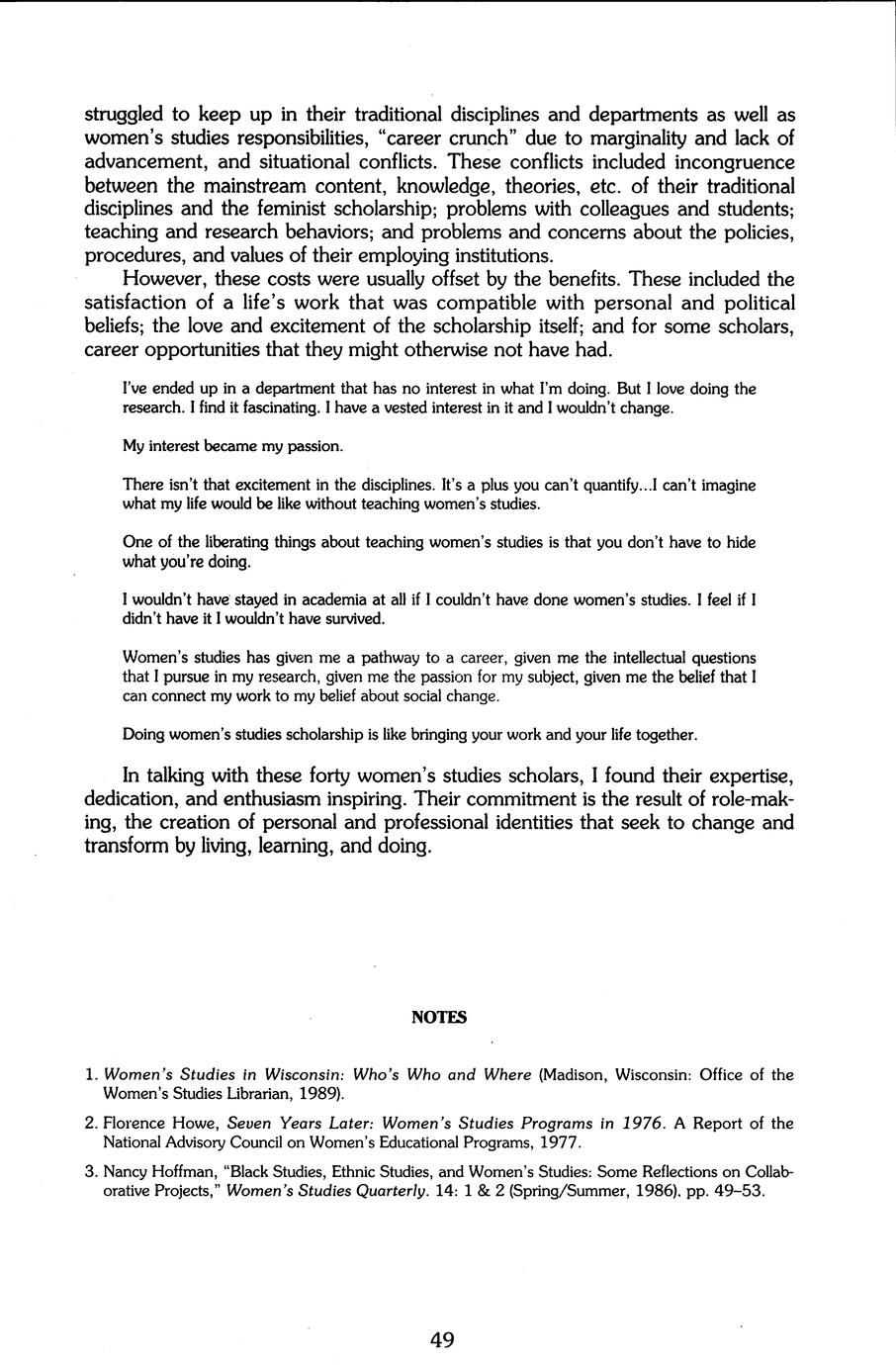 struggled to keep up in their traditional disciplines and departments as well as women's studies responsibilities, "career crunch" due to marginality and lack of advancement, and situational conflicts. These conflicts included incongruence between the mainstream content, knowledge, theories, etc. of their traditional disciplines and the feminist scholarship; problems with colleagues and students; teaching and research behaviors; and problems and concerns about the policies, procedures, and values of their employing institutions.

However, these costs were usually offset by the benefits. These included the satisfaction of a life's work that was compatible with personal and political beliefs; the love and excitement of the scholarship itself; and for some scholars, career opportunities that they might otherwise not have had.

I've ended up in a department that has no interest in what I'm doing. But I love doing the research. I find it fascinating. I have a vested interest in it and I wouldn't change.

My interest became my passion.

There isn't that excitement in the disciplines. It's a plus you can't quantify...I can't imagine what my life would be like without teaching women's studies.

One of the liberating things about teaching women's studies is that you don't have to hide what you're doing.

I wouldn't have stayed in academia at all if I couldn't have done women's studies. I feel if I didn't have it I wouldn't have survived.

Women's studies has given me a pathway to a career, given me the intellectual questions that I pursue in my research, given me the passion for my subject, given me the belief that I can connect my work to my belief about social change.

Doing women's studies scholarship is like bringing your work and your life together.

In talking with these forty women's studies scholars, I found their expertise, dedication, and enthusiasm inspiring. Their commitment is the result of role-making, the creation of personal and professional identities that seek to change and transform by living, learning, and doing.

NOTES

1. Women's Studies in Wisconsin: Who's Who and Where (Madison, Wisconsin: Office of the Women's Studies Librarian, 1989).

2. Florence Howe, Seven Years Later: Women's Studies Programs in 1976. A Report of the National Advisory Council on Women's Educational Programs, 1977.

3. Nancy Hoffman, "Black Studies, Ethnic Studies, and Women's Studies: Some Reflections on Collaborative Projects," Women's Studies Quarterly. 14: 1 & 2 (Spring/Summer, 1986). pp. 49–53.

49